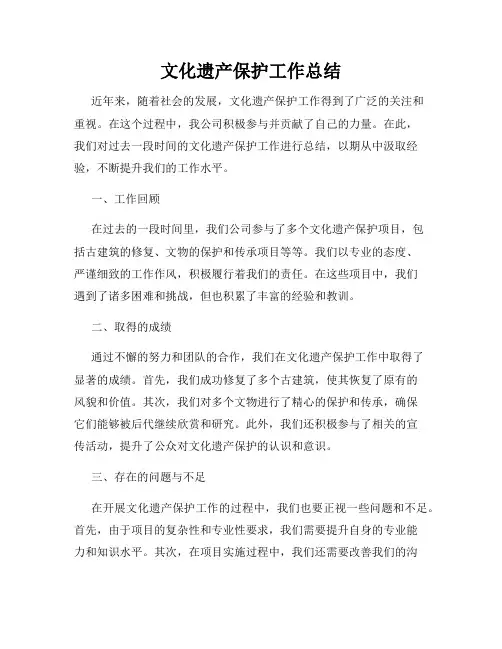 文化遗产保护工作总结

近年来，随着社会的发展，文化遗产保护工作得到了广泛的关注和重视。在这个过程中，我公司积极参与并贡献了自己的力量。在此，我们对过去一段时间的文化遗产保护工作进行总结，以期从中汲取经验，不断提升我们的工作水平。

一、工作回顾

在过去的一段时间里，我们公司参与了多个文化遗产保护项目，包括古建筑的修复、文物的保护和传承项目等等。我们以专业的态度、严谨细致的工作作风，积极履行着我们的责任。在这些项目中，我们遇到了诸多困难和挑战，但也积累了丰富的经验和教训。

二、取得的成绩

通过不懈的努力和团队的合作，我们在文化遗产保护工作中取得了显著的成绩。首先，我们成功修复了多个古建筑，使其恢复了原有的风貌和价值。其次，我们对多个文物进行了精心的保护和传承，确保它们能够被后代继续欣赏和研究。此外，我们还积极参与了相关的宣传活动，提升了公众对文化遗产保护的认识和意识。

三、存在的问题与不足

在开展文化遗产保护工作的过程中，我们也要正视一些问题和不足。首先，由于项目的复杂性和专业性要求，我们需要提升自身的专业能力和知识水平。其次，在项目实施过程中，我们还需要改善我们的沟